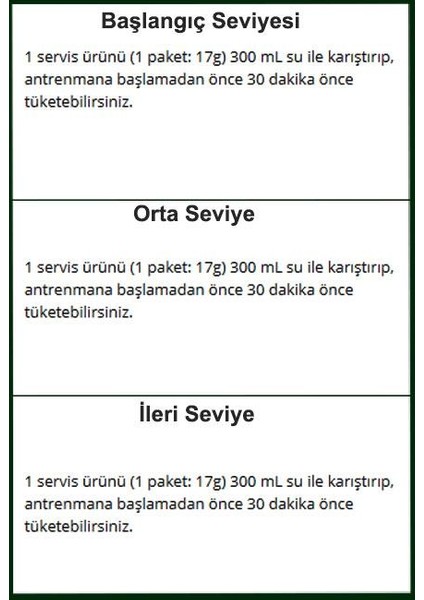 Başlangıç Seviyesi

1 servis ürünü (1 paket: 17g) 300 mL su ile karıştırıp, antrenmana başlamadan önce 30 dakika önce tüketebilirsiniz.

Orta Seviye

1 servis ürünü (1 paket: 17g) 300 mL su ile karıştırıp, antrenmana başlamadan önce 30 dakika önce tüketebilirsiniz.

İleri Seviye

1 servis ürünü (1 paket: 17g) 300 mL su ile karıştırıp, antrenmana başlamadan önce 30 dakika önce tüketebilirsiniz.